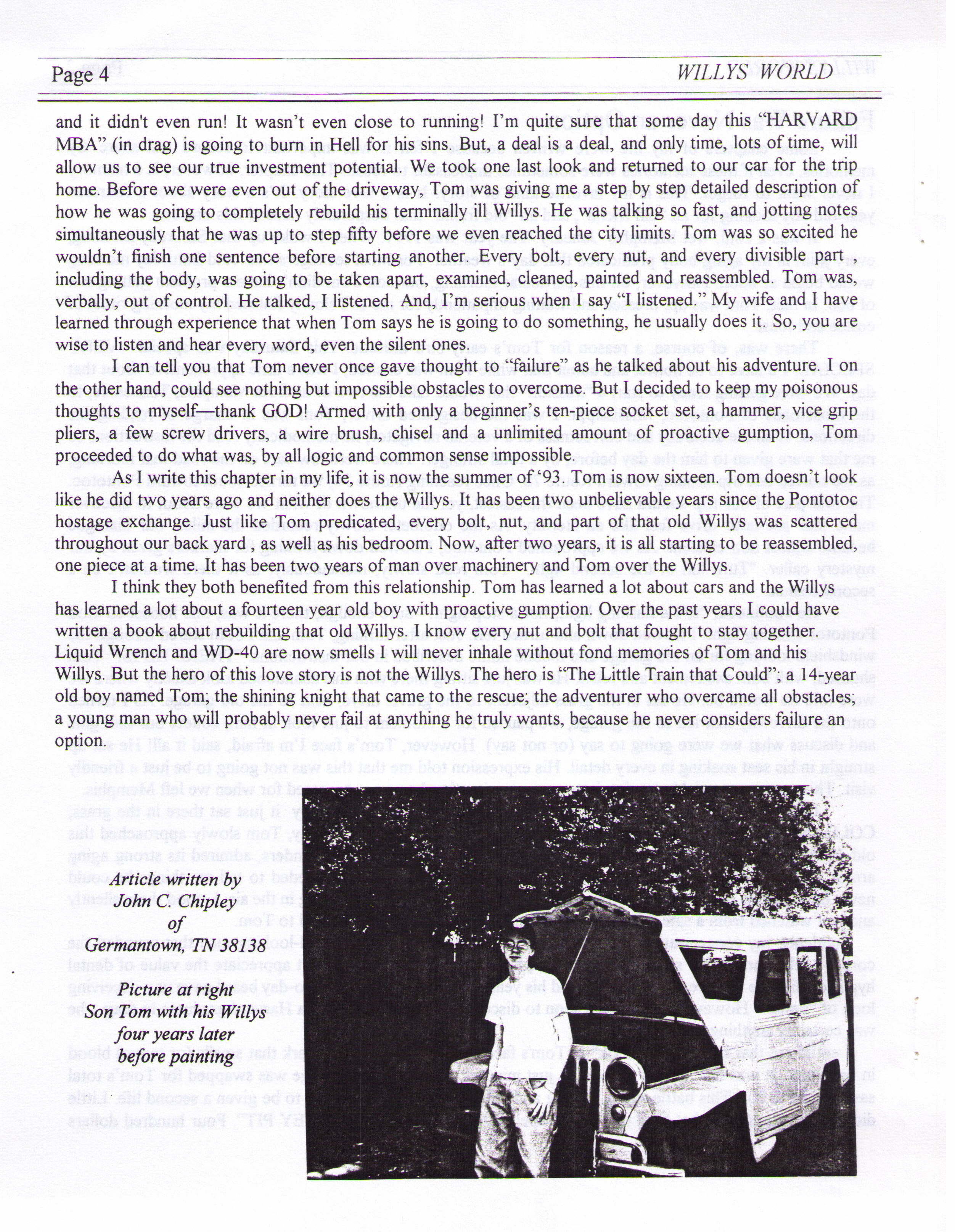 Page 4 WILLYS WORLD

and it didn't even run! It wasn't even close to running! I'm quite sure that some day this "HARVARD MBA" (in drag) is going to burn in Hell for his sins. But, a deal is a deal, and only time, lots of time, will allow us to see our true investment potential. We took one last look and returned to our car for the trip home. Before we were even out of the driveway, Tom was giving me a step by step detailed description of how he was going to completely rebuild his terminally ill Willys. He was talking so fast, and jotting notes simultaneously that he was up to step fifty before we even reached the city limits. Tom was so excited he wouldn't finish one sentence before starting another. Every bolt, every nut, and every divisible part , including the body, was going to be taken apart, examined, cleaned, painted and reassembled. Tom was, verbally, out of control. He talked, I listened. And, I'm serious when I say "I listened." My wife and I have learned through experience that when Tom says he is going to do something, he usually does it. So, you are wise to listen and hear every word, even the silent ones.

I can tell you that Tom never once gave thought to "failure" as he talked about his adventure. I on the other hand, could see nothing but impossible obstacles to overcome. But I decided to keep my poisonous thoughts to myself—thank GOD! Armed with only a beginner's ten-piece socket set, a hammer, vice grip pliers, a few screw drivers, a wire brush, chisel and a unlimited amount of proactive gumption, Tom proceeded to do what was, by all logic and common sense impossible.

As I write this chapter in my life, it is now the summer of '93. Tom is now sixteen. Tom doesn't look like he did two years ago and neither does the Willys. It has been two unbelievable years since the Pontotoc hostage exchange. Just like Tom predicated, every bolt, nut, and part of that old Willys was scattered throughout our back yard , as well as his bedroom. Now, after two years, it is all starting to be reassembled, one piece at a time. It has been two years of man over machinery and Tom over the Willys.

I think they both benefited from this relationship. Tom has learned a lot about cars and the Willys has learned a lot about a fourteen year old boy with proactive gumption. Over the past years I could have written a book about rebuilding that old Willys. I know every nut and bolt that fought to stay together. Liquid Wrench and WD-40 are now smells I will never inhale without fond memories of Tom and his Willys. But the hero of this love story is not the Willys. The hero is "The Little Train that Could"; a 14-year old boy named Tom; the shining knight that came to the rescue; the adventurer who overcame all obstacles; a young man who will probably never fail at anything he truly wants, because he never considers failure an option.

Article written by
John C. Chipley
of
Germantown, TN 38138

Picture at right
Son Tom with his Willys
four years later
before painting